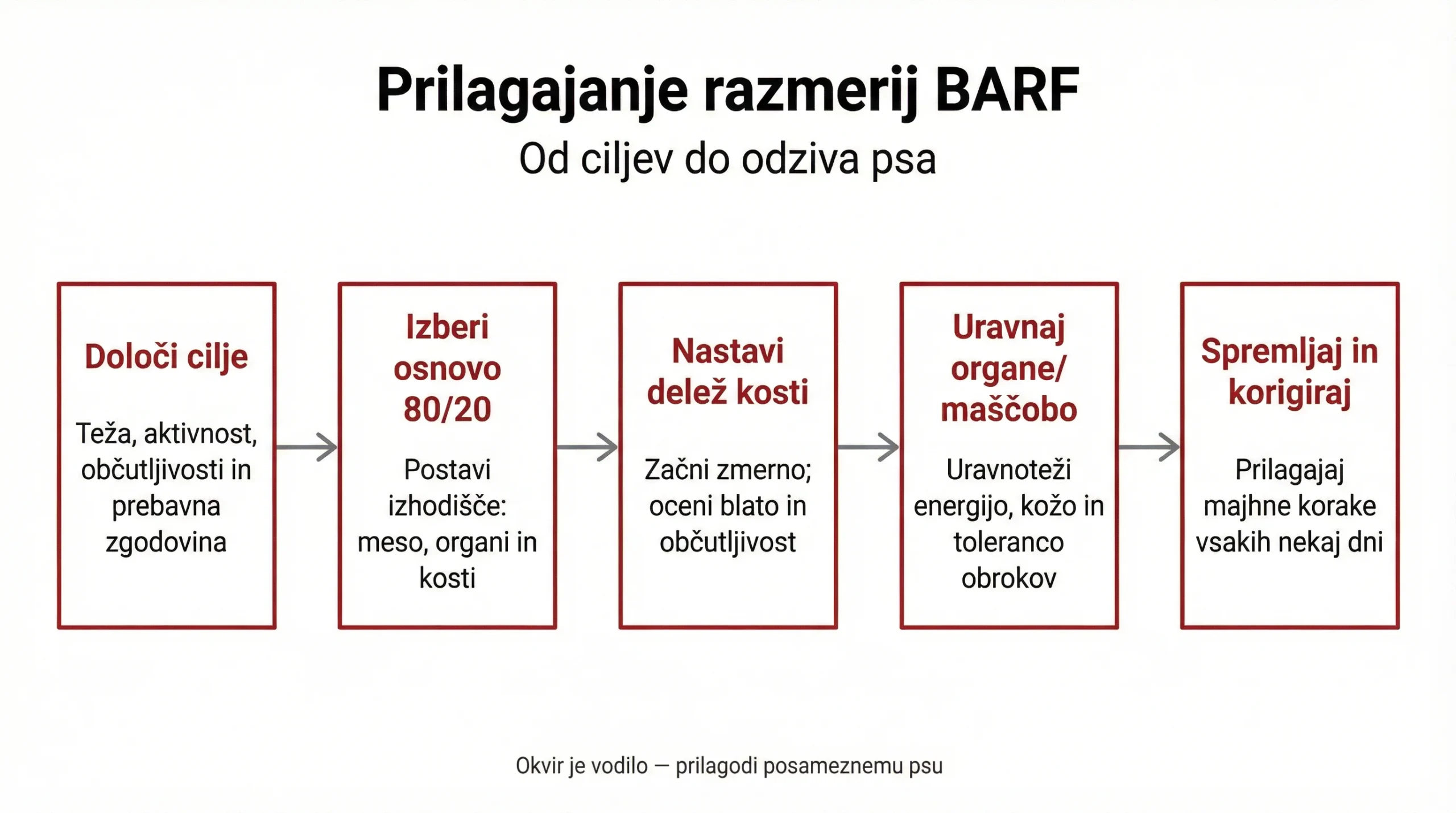 Prilagajanje razmerij BARF

Od ciljev do odziva psa

Določi cilje

Teža, aktivnost, občutljivosti in prebavna zgodovina

Izberi osnovo 80/20

Postavi izhodišče: meso, organi in kosti

Nastavi delež kosti

Začni zmerno; oceni blato in občutljivost

Uravnaj organe/ maščobo

Uravnoteži energijo, kožo in toleranco obrokov

Spremljaj in korigiraj

Prilagajaj majhne korake vsakih nekaj dni

Okvir je vodilo — prilagodi posameznemu psu